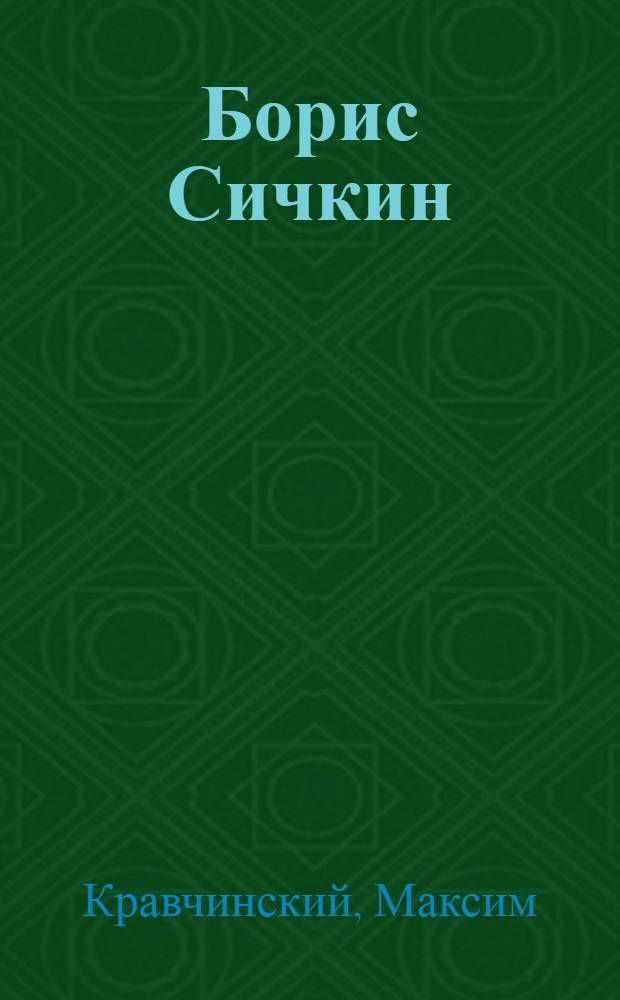 Борис Сичкин

Кравчинский, Максим